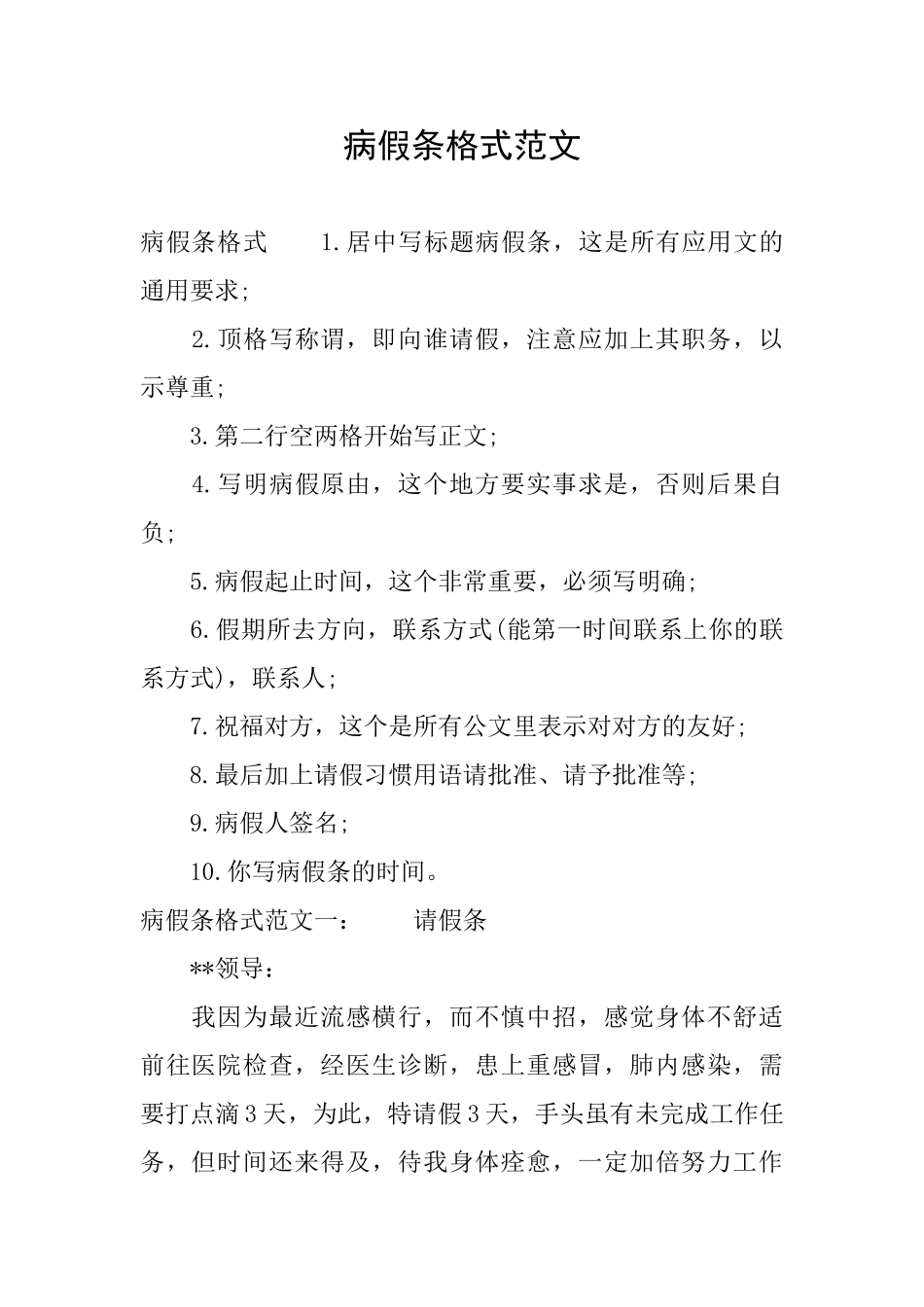 病假条格式范文

病假条格式　　1.居中写标题病假条，这是所有应用文的通用要求;

2.顶格写称谓，即向谁请假，注意应加上其职务，以示尊重;

3.第二行空两格开始写正文;

4.写明病假原由，这个地方要实事求是，否则后果自负;

5.病假起止时间，这个非常重要，必须写明确;

6.假期所去方向，联系方式(能第一时间联系上你的联系方式)，联系人;

7.祝福对方，这个是所有公文里表示对对方的友好;

8.最后加上请假习惯用语请批准、请予批准等;

9.病假人签名;

10.你写病假条的时间。

病假条格式范文一：　　请假条

**领导：

我因为最近流感横行，而不慎中招，感觉身体不舒适前往医院检查，经医生诊断，患上重感冒，肺内感染，需要打点滴3天，为此，特请假3天，手头虽有未完成工作任务，但时间还来得及，待我身体痊愈，一定加倍努力工作